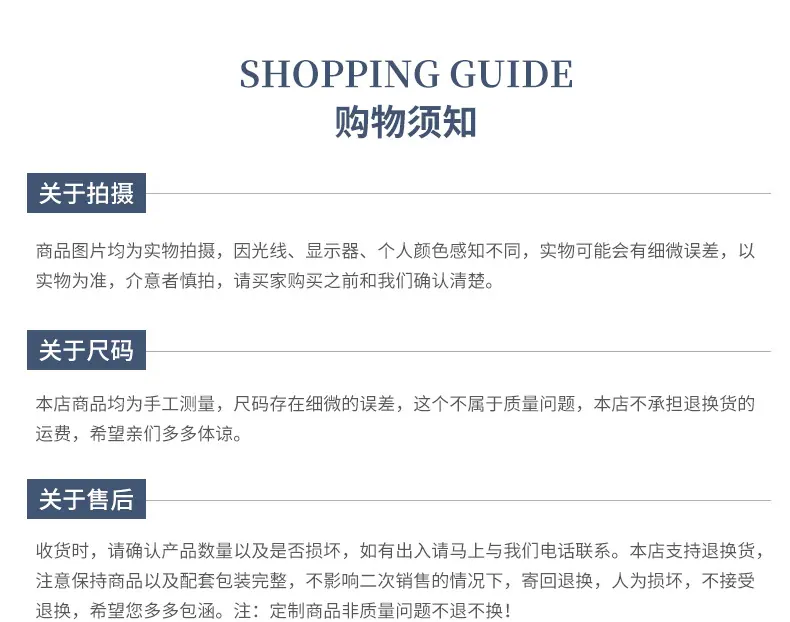 SHOPPING GUIDE
购物须知

关于拍摄

商品图片均为实物拍摄，因光线、显示器、个人颜色感知不同，实物可能会有细微误差，以实物为准，介意者慎拍，请买家购买之前和我们确认清楚。

关于尺码

本店商品均为手工测量，尺码存在细微的误差，这个不属于质量问题，本店不承担退换货的运费，希望亲们多多体谅。

关于售后

收货时，请确认产品数量以及是否损坏，如有出入请马上与我们电话联系。本店支持退换货，注意保持商品以及配套包装完整，不影响二次销售的情况下，寄回退换，人为损坏，不接受退换，希望您多多包涵。注：定制商品非质量问题不退不换！